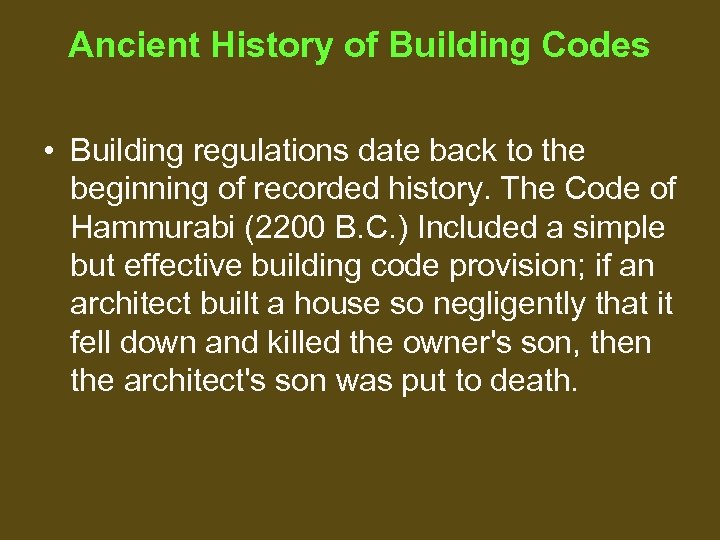 Ancient History of Building Codes

• Building regulations date back to the beginning of recorded history. The Code of Hammurabi (2200 B.C.) Included a simple but effective building code provision; if an architect built a house so negligently that it fell down and killed the owner's son, then the architect's son was put to death.